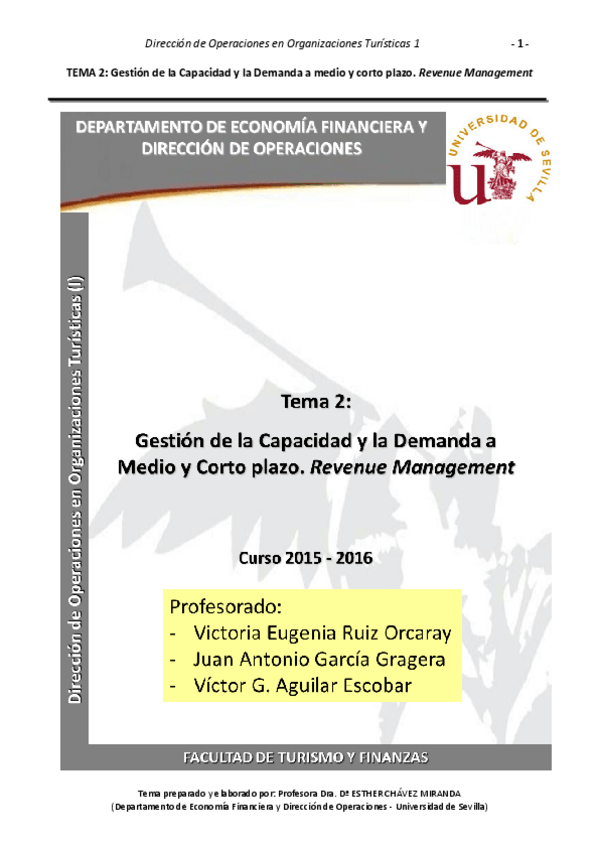 Dirección de Operaciones en Organizaciones Turísticas 1

- 1 -

TEMA 2: Gestión de la Capacidad y la Demanda a medio y corto plazo. Revenue Management

DEPARTAMENTO DE ECONOMÍA FINANCIERA Y DIRECCIÓN DE OPERACIONES

UNIVERSIDAD DE SEVILLA

Dirección de Operaciones en Organizaciones Turísticas (I)

Tema 2:

Gestión de la Capacidad y la Demanda a Medio y Corto plazo. Revenue Management

Curso 2015 - 2016

Profesorado:
- Victoria Eugenia Ruiz Orcaray
- Juan Antonio García Gragera
- Víctor G. Aguilar Escobar

FACULTAD DE TURISMO Y FINANZAS

Tema preparado y elaborado por: Profesora Dra. Dª ESTHER CHÁVEZ MIRANDA
(Departamento de Economía Financiera y Dirección de Operaciones - Universidad de Sevilla)